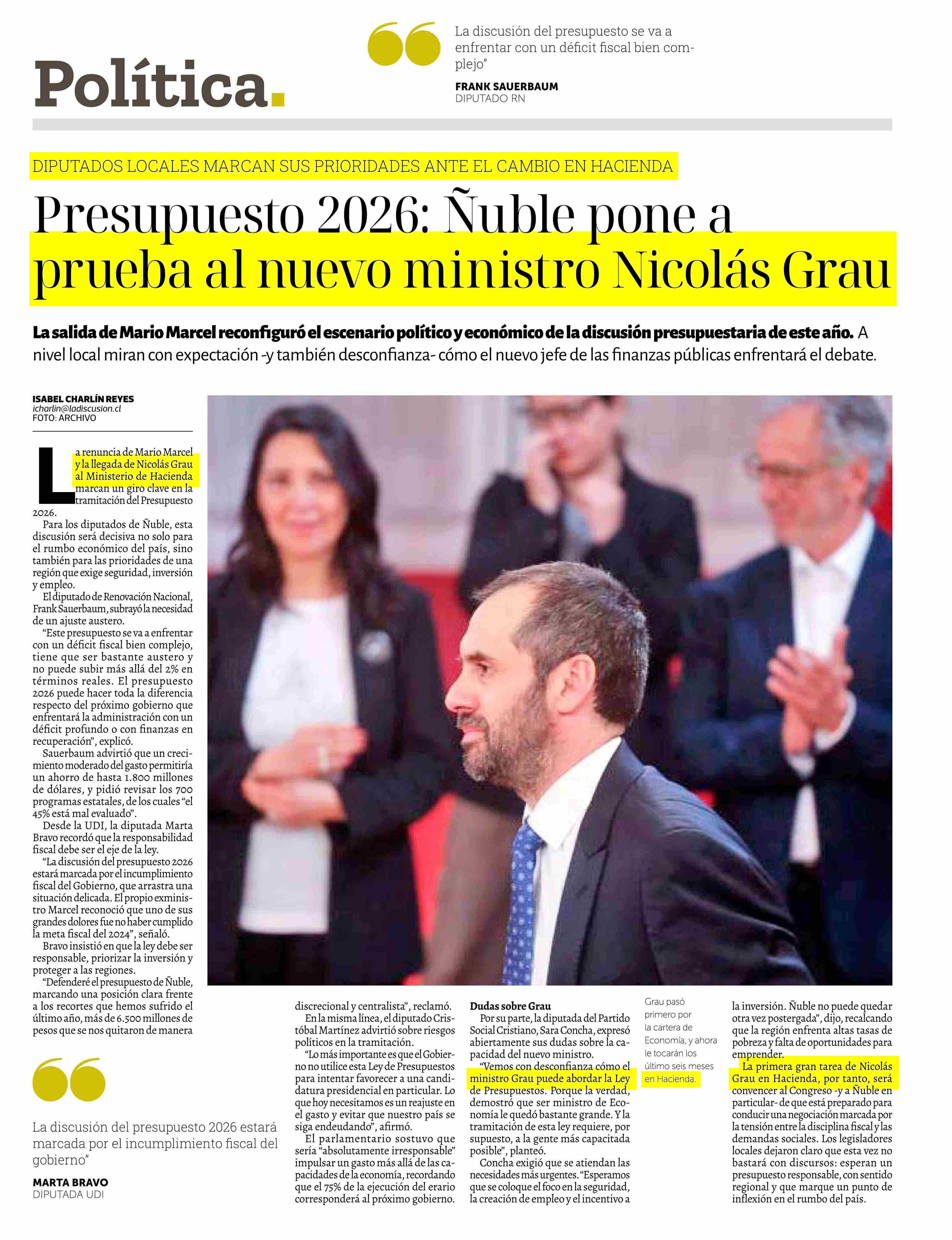 Política.

La discusión del presupuesto se va a enfrentar con un déficit fiscal bien complejo"

FRANK SAUERBAUM
DIPUTADO RN

DIPUTADOS LOCALES MARCAN SUS PRIORIDADES ANTE EL CAMBIO EN HACIENDA

Presupuesto 2026: Ñuble pone a prueba al nuevo ministro Nicolás Grau

La salida de Mario Marcel reconfiguró el escenario político y económico de la discusión presupuestaria de este año. A nivel local miran con expectación -y también desconfianza- cómo el nuevo jefe de las finanzas públicas enfrentará el debate.

ISABEL CHARLÍN REYES
icharlin@ladiscusion.cl
FOTO: ARCHIVO

La renuncia de Mario Marcel y la llegada de Nicolás Grau al Ministerio de Hacienda marcan un giro clave en la tramitación del Presupuesto 2026.

Para los diputados de Ñuble, esta discusión será decisiva no solo para el rumbo económico del país, sino también para las prioridades de una región que exige seguridad, inversión y empleo.

El diputado de Renovación Nacional, Frank Sauerbaum, subrayó la necesidad de un ajuste austero.

"Este presupuesto se va a enfrentar con un déficit fiscal bien complejo, tiene que ser bastante austero y no puede subir más allá del 2% en términos reales. El presupuesto 2026 puede hacer toda la diferencia respecto del próximo gobierno que enfrentará la administración con un déficit profundo o con finanzas en recuperación", explicó.

Sauerbaum advirtió que un crecimiento moderado del gasto permitiría un ahorro de hasta 1.800 millones de dólares, y pidió revisar los 700 programas estatales, de los cuales "el 45% está mal evaluado".

Desde la UDI, la diputada Marta Bravo recordó que la responsabilidad fiscal debe ser el eje de la ley.

"La discusión del presupuesto 2026 estará marcada por el incumplimiento fiscal del Gobierno, que arrastra una situación delicada. El propio exministro Marcel reconoció que uno de sus grandes dolores fue no haber cumplido la meta fiscal del 2024", señaló.

Bravo insistió en que la ley debe ser responsable, priorizar la inversión y proteger a las regiones.

"Defenderé el presupuesto de Ñuble, marcando una posición clara frente a los recortes que hemos sufrido el último año, más de 6.500 millones de pesos que se nos quitaron de manera discrecional y centralista", reclamó.

En la misma línea, el diputado Cristóbal Martínez advirtió sobre riesgos políticos en la tramitación.

"Lo más importante es que el Gobierno no utilice esta Ley de Presupuestos para intentar favorecer a una candidatura presidencial en particular. Lo que hoy necesitamos es un reajuste en el gasto y evitar que nuestro país se siga endeudando", afirmó.

El parlamentario sostuvo que sería "absolutamente irresponsable" impulsar un gasto más allá de las capacidades de la economía, recordando que el 75% de la ejecución del erario corresponderá al próximo gobierno.

Dudas sobre Grau

Por su parte, la diputada del Partido Social Cristiano, Sara Concha, expresó abiertamente sus dudas sobre la capacidad del nuevo ministro.

"Vemos con desconfianza cómo el ministro Grau puede abordar la Ley de Presupuestos. Porque la verdad, demostró que ser ministro de Economía le quedó bastante grande. Y la tramitación de esta ley requiere, por supuesto, a la gente más capacitada posible", planteó.

Concha exigió que se atiendan las necesidades más urgentes. "Esperamos que se coloque el foco en la seguridad, la creación de empleo y el incentivo a la inversión. Ñuble no puede quedar otra vez postergada", dijo, recalcando que la región enfrenta altas tasas de pobreza y falta de oportunidades para emprender.

La primera gran tarea de Nicolás Grau en Hacienda, por tanto, será convencer al Congreso -y a Ñuble en particular- de que está preparado para conducir una negociación marcada por la tensión entre la disciplina fiscal y las demandas sociales. Los legisladores locales dejaron claro que esta vez no bastará con discursos: esperan un presupuesto responsable, con sentido regional y que marque un punto de inflexión en el rumbo del país.

Grau pasó primero por la cartera de Economía, y ahora le tocarán los último seis meses en Hacienda.

La discusión del presupuesto 2026 estará marcada por el incumplimiento fiscal del gobierno"

MARTA BRAVO
DIPUTADA UDI